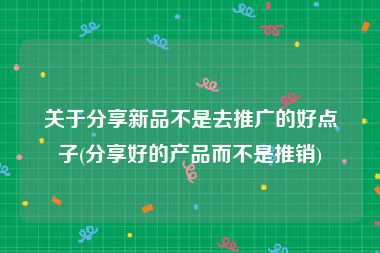 关于分享新品不是去推广的好点子(分享好的产品而不是推销)